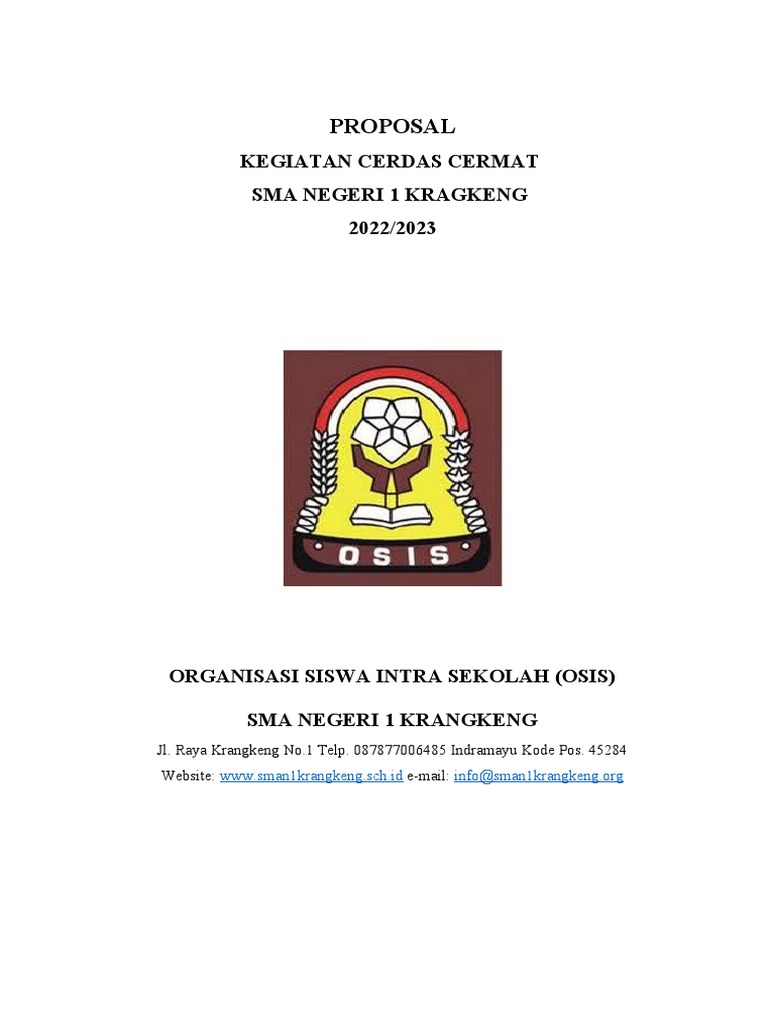 PROPOSAL

KEGIATAN CERDAS CERMAT

SMA NEGERI 1 KRAGKENG

2022/2023

OSIS

ORGANISASI SISWA INTRA SEKOLAH (OSIS)

SMA NEGERI 1 KRANGKENG

Jl. Raya Krangkeng No.1 Telp. 087877006485 Indramayu Kode Pos. 45284

Website: www.sman1krangkeng.sch.id e-mail: info@sman1krangkeng.org